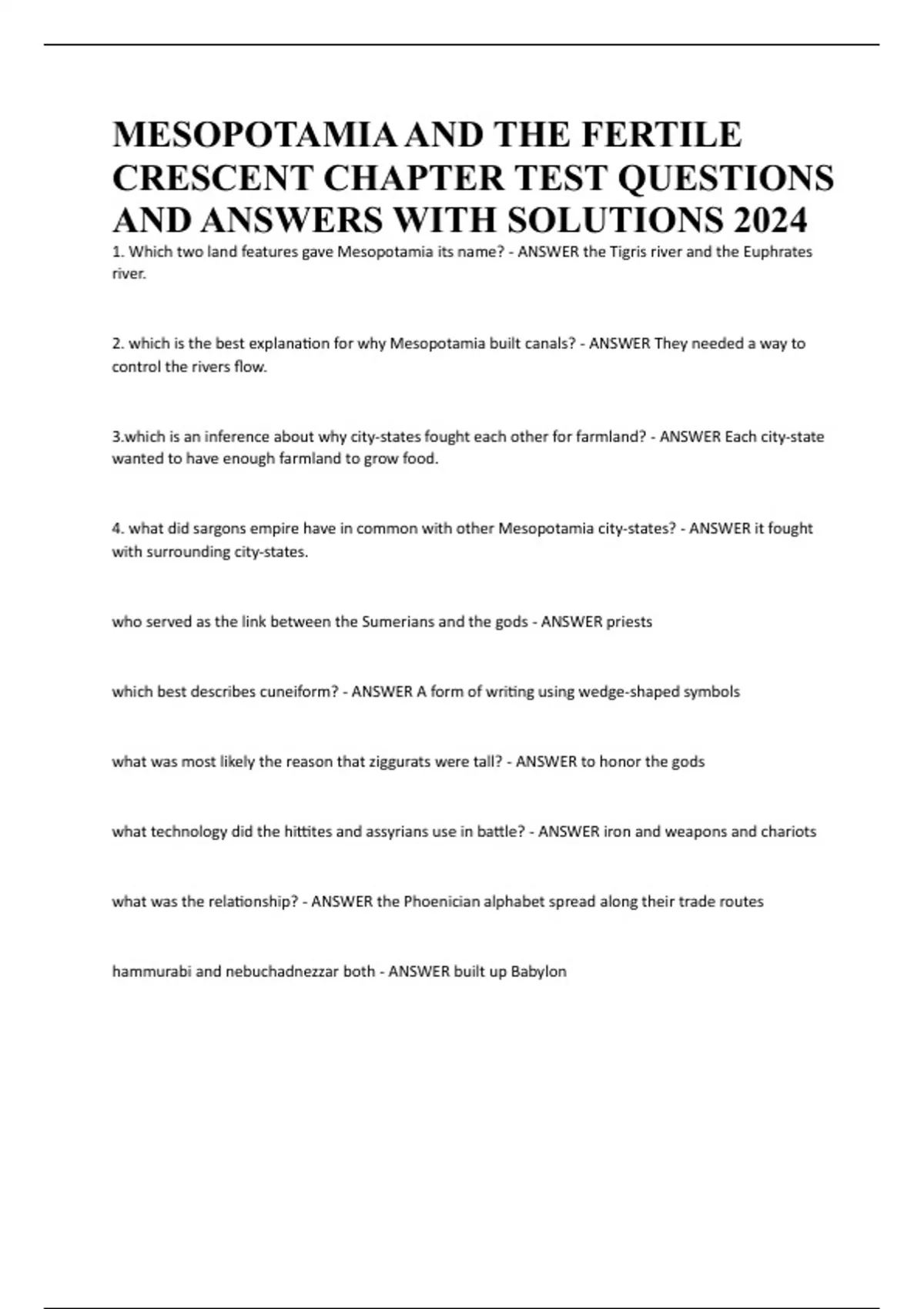 MESOPOTAMIA AND THE FERTILE CRESCENT CHAPTER TEST QUESTIONS AND ANSWERS WITH SOLUTIONS 2024

1. Which two land features gave Mesopotamia its name? - ANSWER the Tigris river and the Euphrates river.

2. which is the best explanation for why Mesopotamia built canals? - ANSWER They needed a way to control the rivers flow.

3.which is an inference about why city-states fought each other for farmland? - ANSWER Each city-state wanted to have enough farmland to grow food.

4. what did sargons empire have in common with other Mesopotamia city-states? - ANSWER it fought with surrounding city-states.

who served as the link between the Sumerians and the gods - ANSWER priests

which best describes cuneiform? - ANSWER A form of writing using wedge-shaped symbols

what was most likely the reason that ziggurats were tall? - ANSWER to honor the gods

what technology did the hittites and assyrians use in battle? - ANSWER iron and weapons and chariots

what was the relationship? - ANSWER the Phoenician alphabet spread along their trade routes

hammurabi and nebuchadnezzar both - ANSWER built up Babylon